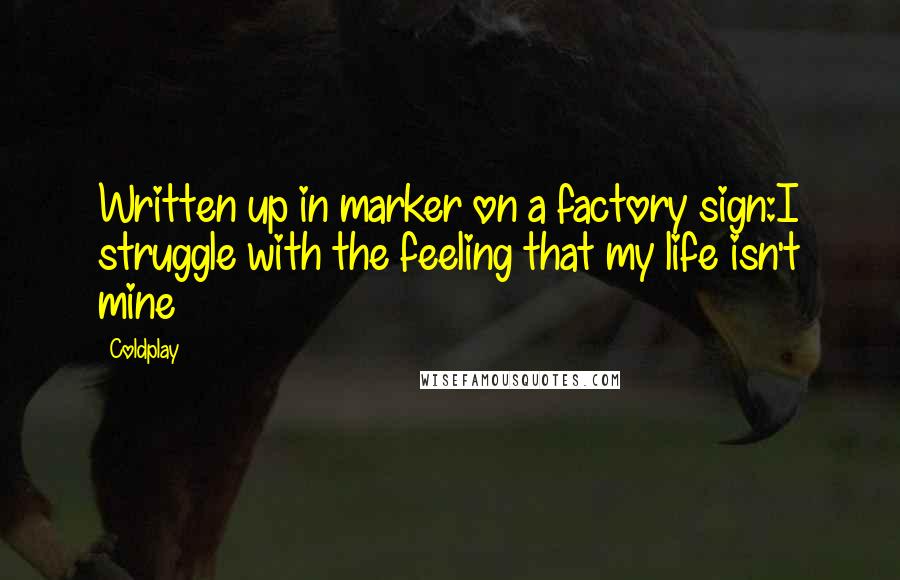 Written up in marker on a factory sign:I struggle with the feeling that my life isn't mine

Coldplay

WISEFAMOUSQUOTES.COM